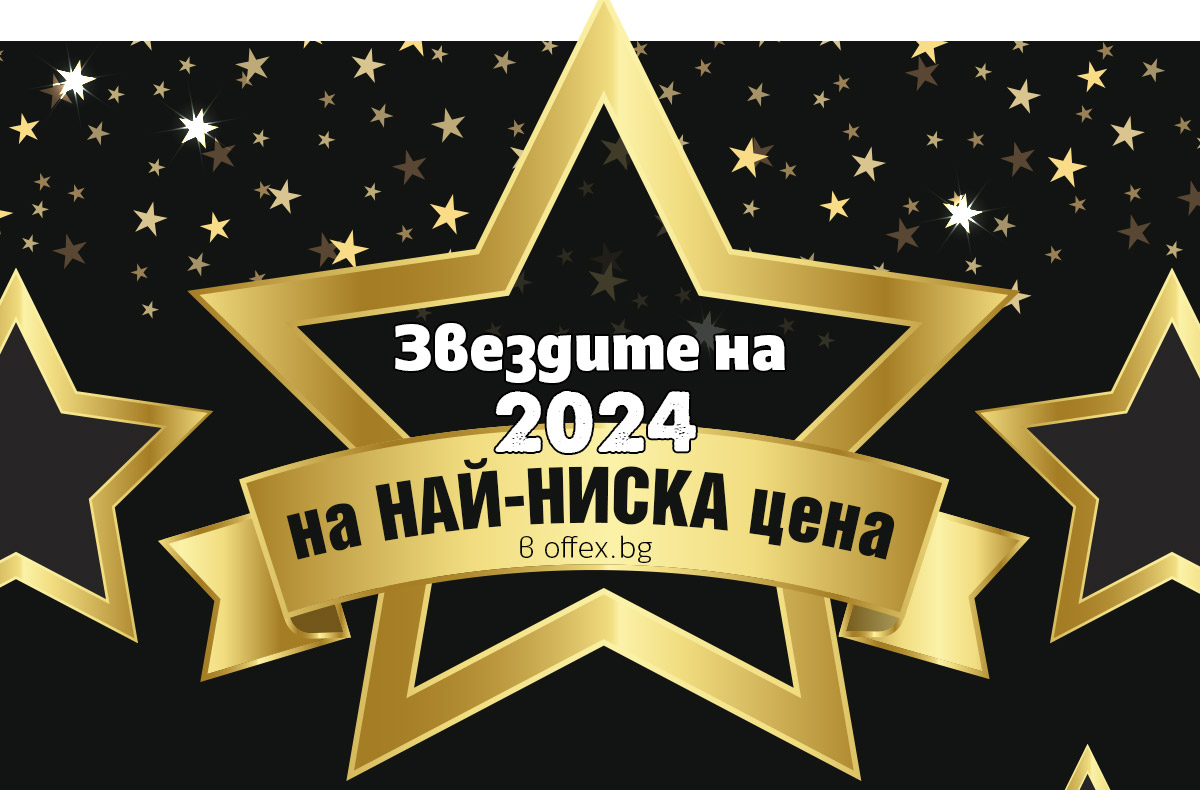 Звездите на
2024
на НАЙ-НИСКА цена
в offex.bg